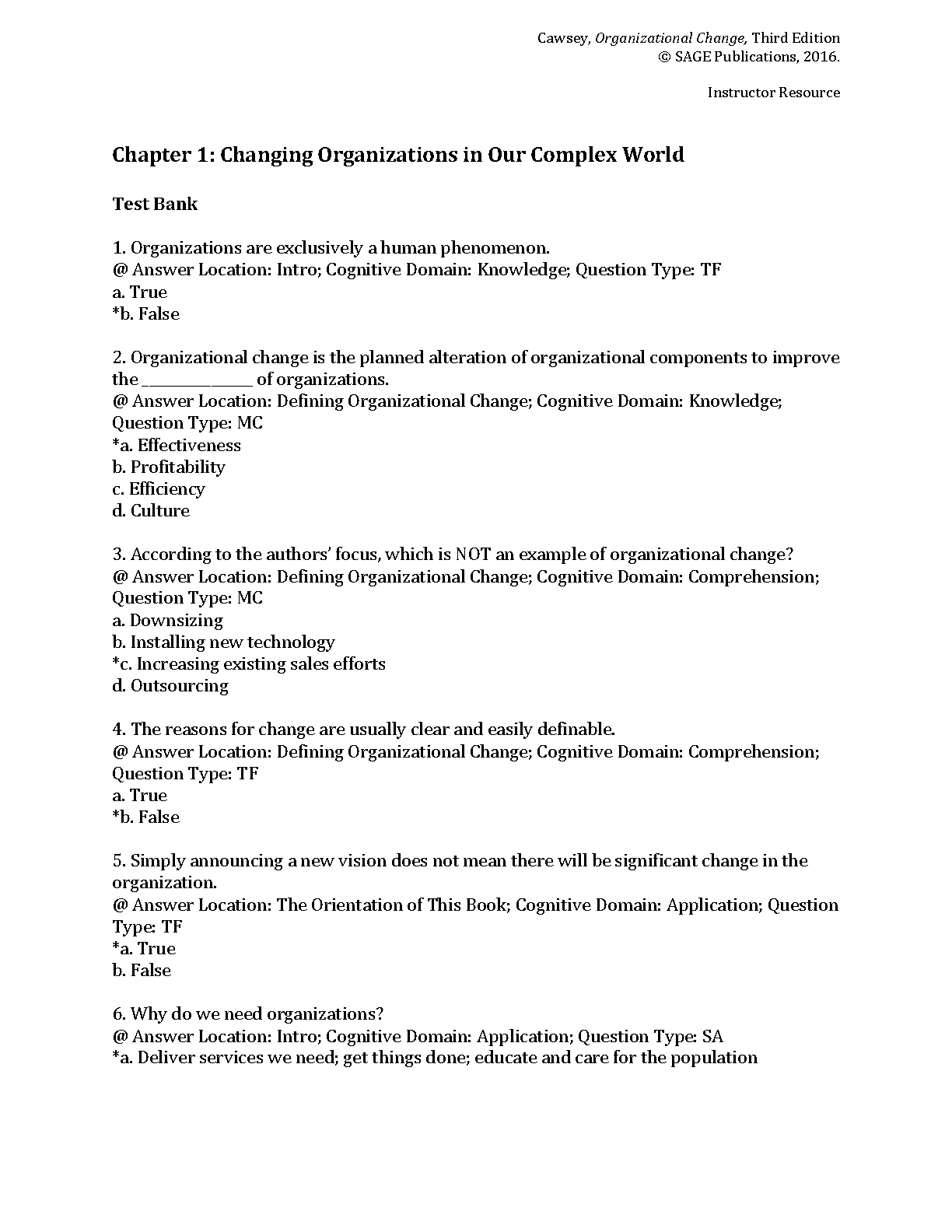 Cawsey, Organizational Change, Third Edition
© SAGE Publications, 2016.

Instructor Resource

Chapter 1: Changing Organizations in Our Complex World

Test Bank

1. Organizations are exclusively a human phenomenon.
@ Answer Location: Intro; Cognitive Domain: Knowledge; Question Type: TF
a. True
*b. False

2. Organizational change is the planned alteration of organizational components to improve the ______________ of organizations.
@ Answer Location: Defining Organizational Change; Cognitive Domain: Knowledge; Question Type: MC
*a. Effectiveness
b. Profitability
c. Efficiency
d. Culture

3. According to the authors' focus, which is NOT an example of organizational change?
@ Answer Location: Defining Organizational Change; Cognitive Domain: Comprehension; Question Type: MC
a. Downsizing
b. Installing new technology
*c. Increasing existing sales efforts
d. Outsourcing

4. The reasons for change are usually clear and easily definable.
@ Answer Location: Defining Organizational Change; Cognitive Domain: Comprehension; Question Type: TF
a. True
*b. False

5. Simply announcing a new vision does not mean there will be significant change in the organization.
@ Answer Location: The Orientation of This Book; Cognitive Domain: Application; Question Type: TF
*a. True
b. False

6. Why do we need organizations?
@ Answer Location: Intro; Cognitive Domain: Application; Question Type: SA
*a. Deliver services we need; get things done; educate and care for the population